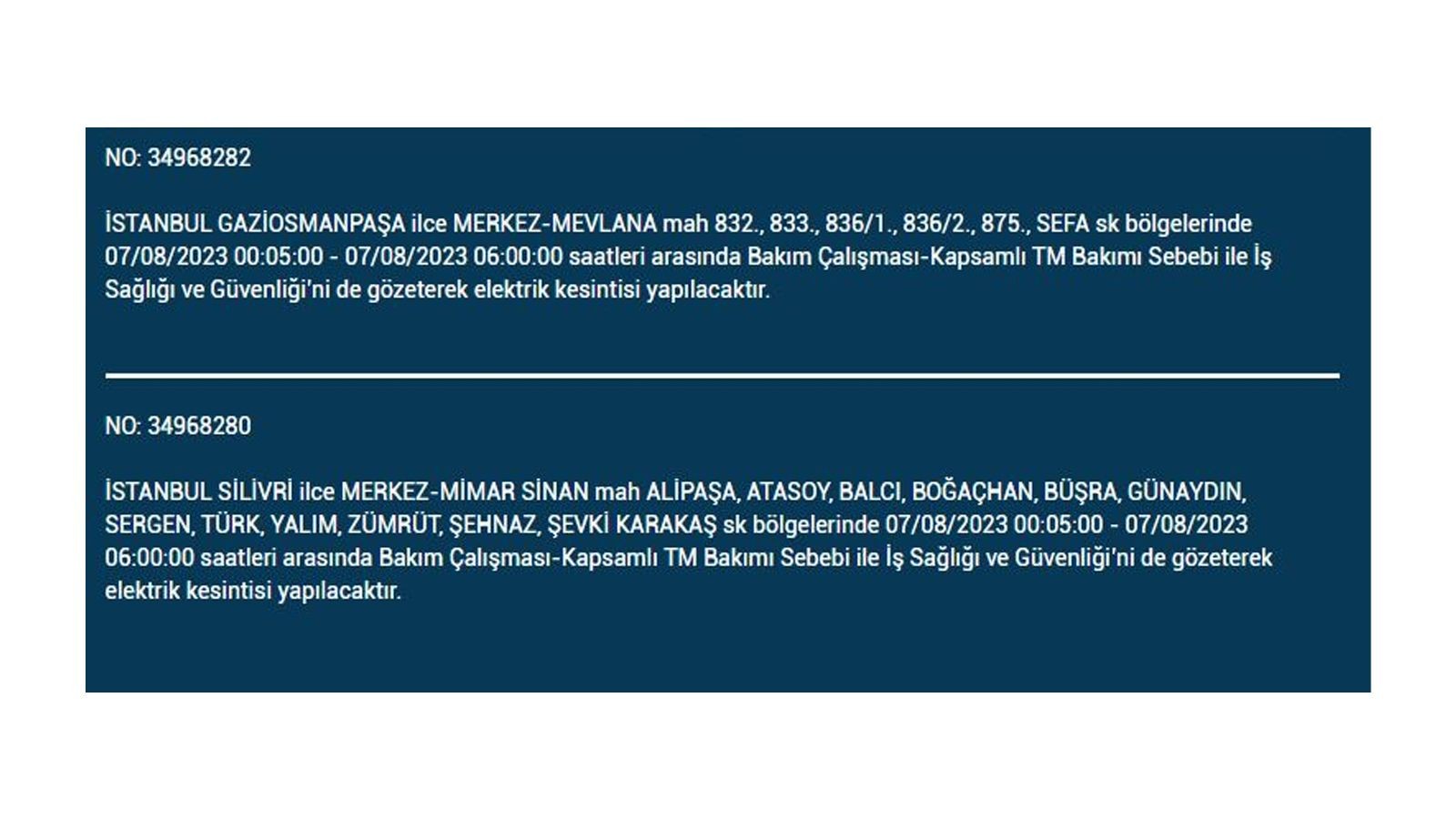 NO: 34968282

İSTANBUL GAZİOSMANPAŞA ilce MERKEZ-MEVLANA mah 832., 833., 836/1., 836/2., 875., SEFA sk bölgelerinde 07/08/2023 00:05:00 - 07/08/2023 06:00:00 saatleri arasında Bakım Çalışması-Kapsamlı TM Bakımı Sebebi ile İş Sağlığı ve Güvenliği'ni de gözeterek elektrik kesintisi yapılacaktır.

NO: 34968280

İSTANBUL SİLİVRİ ilce MERKEZ-MİMAR SİNAN mah ALİPAŞA, ATASOY, BALCI, BOĞAÇHAN, BÜŞRA, GÜNAYDIN, SERGEN, TÜRK, YALIM, ZÜMRÜT, ŞEHNAZ, ŞEVKİ KARAKAŞ sk bölgelerinde 07/08/2023 00:05:00 - 07/08/2023 06:00:00 saatleri arasında Bakım Çalışması-Kapsamlı TM Bakımı Sebebi ile İş Sağlığı ve Güvenliği'ni de gözeterek elektrik kesintisi yapılacaktır.